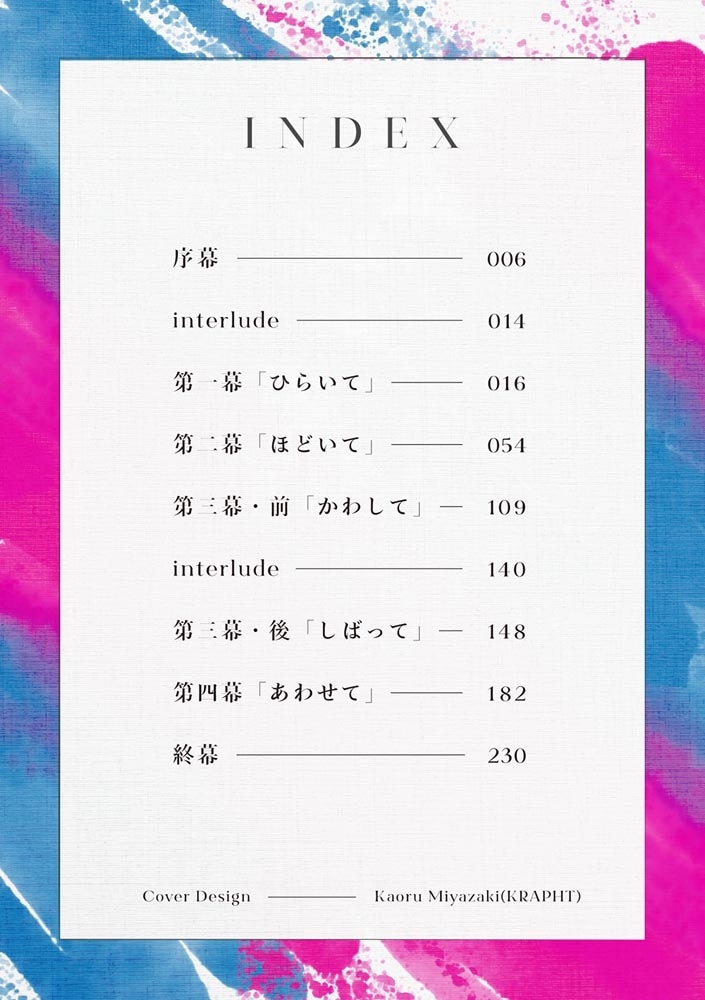 INDEX

序幕 006

interlude 014

第一幕「ひらいて」 016

第二幕「ほどいて」 054

第三幕・前「かわして」 109

interlude 140

第三幕・後「しばって」 148

第四幕「あわせて」 182

終幕 230

Cover Design Kaoru Miyazaki(KRAPHT)